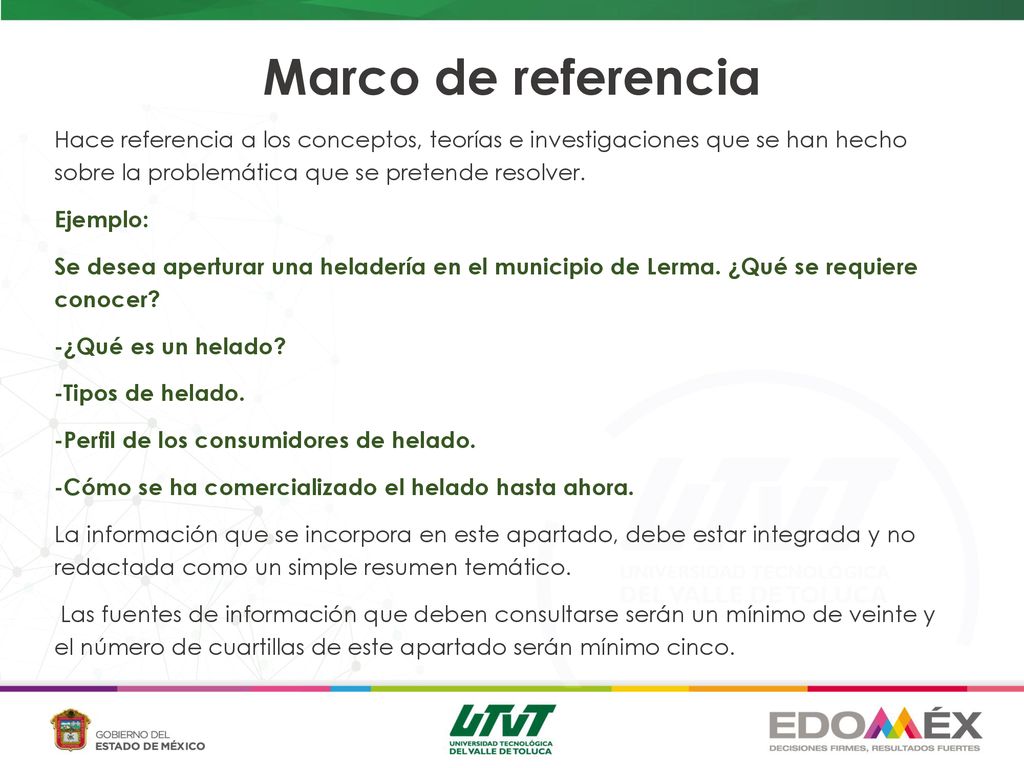 Marco de referencia

Hace referencia a los conceptos, teorías e investigaciones que se han hecho sobre la problemática que se pretende resolver.

Ejemplo:

Se desea aperturar una heladería en el municipio de Lerma. ¿Qué se requiere conocer?

-¿Qué es un helado?

-Tipos de helado.

-Perfil de los consumidores de helado.

-Cómo se ha comercializado el helado hasta ahora.

La información que se incorpora en este apartado, debe estar integrada y no redactada como un simple resumen temático.

Las fuentes de información que deben consultarse serán un mínimo de veinte y el número de cuartillas de este apartado serán mínimo cinco.

UTVT
UNIVERSIDAD TECNOLÓGICA DEL VALLE DE TOLUCA

GOBIERNO DEL ESTADO DE MÉXICO

UTVT
UNIVERSIDAD TECNOLÓGICA DEL VALLE DE TOLUCA

EDOMÉX
DECISIONES FIRMES, RESULTADOS FUERTES